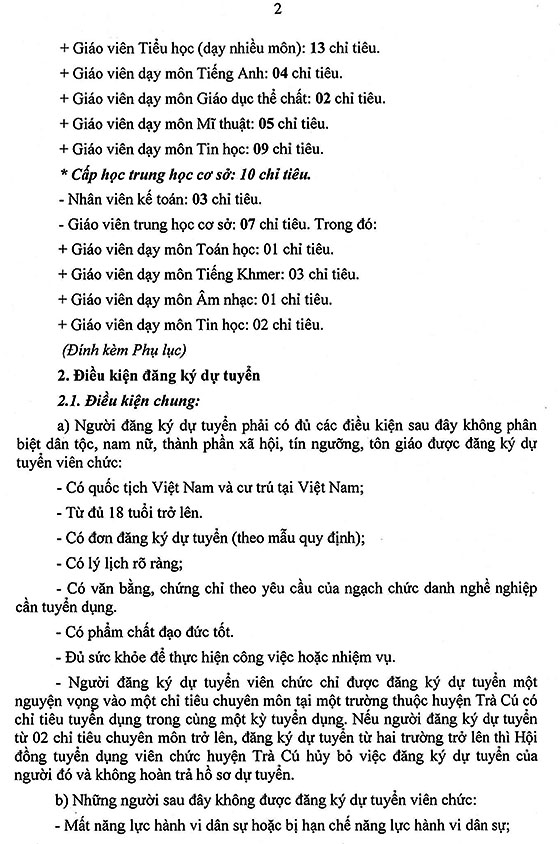 2

+ Giáo viên Tiểu học (dạy nhiều môn): 13 chỉ tiêu.

+ Giáo viên dạy môn Tiếng Anh: 04 chỉ tiêu.

+ Giáo viên dạy môn Giáo dục thể chất: 02 chỉ tiêu.

+ Giáo viên dạy môn Mĩ thuật: 05 chỉ tiêu.

+ Giáo viên dạy môn Tin học: 09 chỉ tiêu.

* Cấp học trung học cơ sở: 10 chỉ tiêu.

- Nhân viên kế toán: 03 chỉ tiêu.

- Giáo viên trung học cơ sở: 07 chỉ tiêu. Trong đó:

+ Giáo viên dạy môn Toán học: 01 chỉ tiêu.

+ Giáo viên dạy môn Tiếng Khmer: 03 chỉ tiêu.

+ Giáo viên dạy môn Âm nhạc: 01 chỉ tiêu.

+ Giáo viên dạy môn Tin học: 02 chỉ tiêu.

(Đính kèm Phụ lục)

2. Điều kiện đăng ký dự tuyển

2.1. Điều kiện chung:

a) Người đăng ký dự tuyển phải có đủ các điều kiện sau đây không phân biệt dân tộc, nam nữ, thành phần xã hội, tín ngưỡng, tôn giáo được đăng ký dự tuyển viên chức:

- Có quốc tịch Việt Nam và cư trú tại Việt Nam;

- Từ đủ 18 tuổi trở lên.

- Có đơn đăng ký dự tuyển (theo mẫu quy định);

- Có lý lịch rõ ràng;

- Có văn bằng, chứng chỉ theo yêu cầu của ngạch chức danh nghề nghiệp cần tuyển dụng.

- Có phẩm chất đạo đức tốt.

- Đủ sức khỏe để thực hiện công việc hoặc nhiệm vụ.

- Người đăng ký dự tuyển viên chức chỉ được đăng ký dự tuyển một nguyện vọng vào một chỉ tiêu chuyên môn tại một trường thuộc huyện Trà Cú có chỉ tiêu tuyển dụng trong cùng một kỳ tuyển dụng. Nếu người đăng ký dự tuyển từ 02 chỉ tiêu chuyên môn trở lên, đăng ký dự tuyển từ hai trường trở lên thì Hội đồng tuyển dụng viên chức huyện Trà Cú hủy bỏ việc đăng ký dự tuyển của người đó và không hoàn trả hồ sơ dự tuyển.

b) Những người sau đây không được đăng ký dự tuyển viên chức:

- Mất năng lực hành vi dân sự hoặc bị hạn chế năng lực hành vi dân sự;